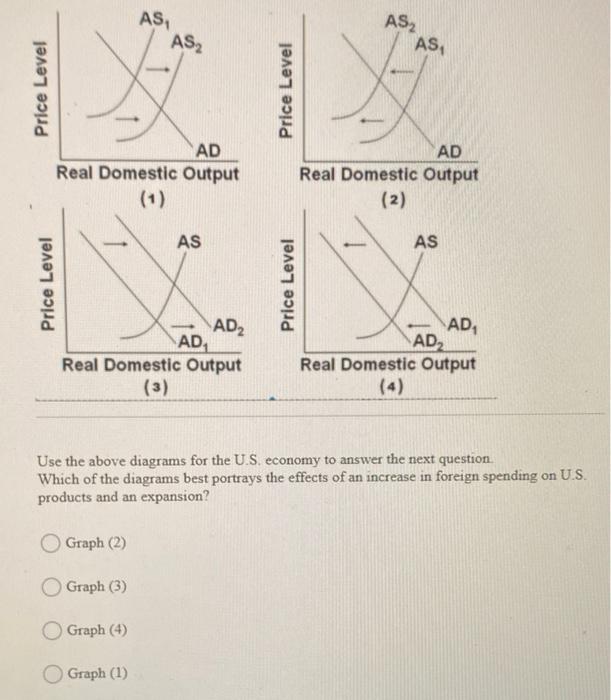 Price Level

$AS_1$

$AS_2$

AD

Real Domestic Output

(1)

Price Level

$AS_2$

$AS_1$

AD

Real Domestic Output

(2)

Price Level

AS

$AD_2$

$AD_1$

Real Domestic Output

(3)

Price Level

AS

$AD_1$

$AD_2$

Real Domestic Output

(4)

Use the above diagrams for the U.S. economy to answer the next question. Which of the diagrams best portrays the effects of an increase in foreign spending on U.S. products and an expansion?

Graph (2)

Graph (3)

Graph (4)

Graph (1)